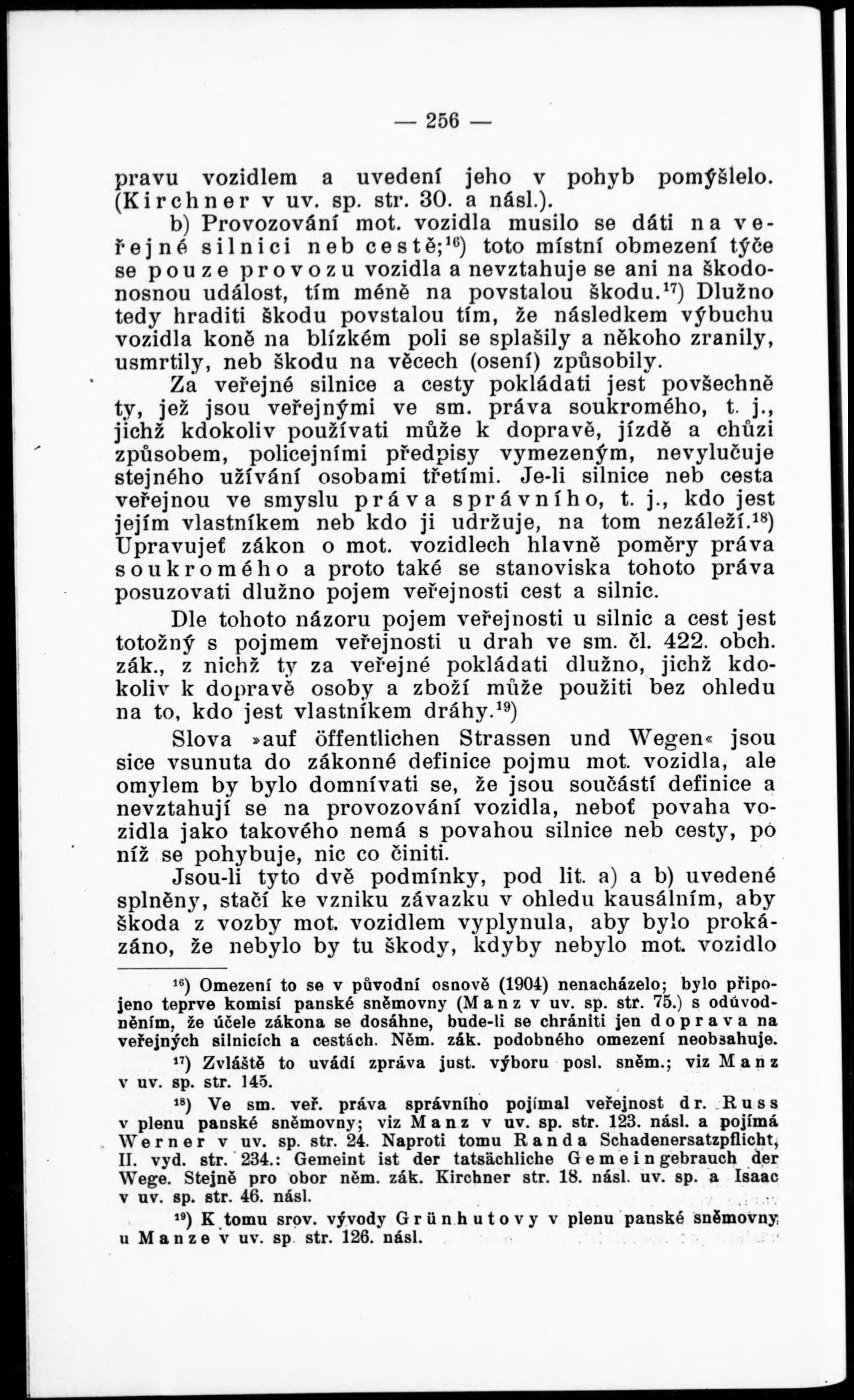 — 256 —

pravu vozidlem a uvedení jeho v pohyb pomýšlelo. (Kirchner v uv. sp. str. 30. a násl.).

b) Provozování mot. vozidla musilo se dáti na veřejné silnici neb cestě;$^{16}$) toto místní obmezení týče se pouze provozu vozidla a nevztahuje se ani na škodonosnou událost, tím méně na povstalou škodu.$^{17}$) Dlužno tedy hraditi škodu povstalou tím, že následkem výbuchu vozidla koně na blízkém poli se splašily a někoho zranily, usmrtily, neb škodu na věcech (osení) způsobily.

Za veřejné silnice a cesty pokládati jest povšechně ty, jež jsou veřejnými ve sm. práva soukromého, t. j., jichž kdokoliv používati může k dopravě, jízdě a chůzi způsobem, policejními předpisy vymezeným, nevylučuje stejného užívání osobami třetími. Je-li silnice neb cesta veřejnou ve smyslu práva správního, t. j., kdo jest jejím vlastníkem neb kdo ji udržuje, na tom nezáleží.$^{18}$) Upravujeť zákon o mot. vozidlech hlavně poměry práva soukromého a proto také se stanoviska tohoto práva posuzovati dlužno pojem veřejnosti cest a silnic.

Dle tohoto názoru pojem veřejnosti u silnic a cest jest totožný s pojmem veřejnosti u drah ve sm. čl. 422. obch. zák., z nichž ty za veřejné pokládati dlužno, jichž kdokoliv k dopravě osoby a zboží může použiti bez ohledu na to, kdo jest vlastníkem dráhy.$^{19}$)

Slova »auf öffentlichen Strassen und Wegen« jsou sice vsunuta do zákonné definice pojmu mot. vozidla, ale omylem by bylo domnívati se, že jsou součástí definice a nevztahují se na provozování vozidla, neboť povaha vozidla jako takového nemá s povahou silnice neb cesty, po níž se pohybuje, nic co činiti.

Jsou-li tyto dvě podmínky, pod lit. a) a b) uvedené splněny, stačí ke vzniku závazku v ohledu kausálním, aby škoda z vozby mot. vozidlem vyplynula, aby bylo prokázáno, že nebylo by tu škody, kdyby nebylo mot. vozidlo

$^{16}$) Omezení to se v původní osnově (1904) nenacházelo; bylo připojeno teprve komisí panské sněmovny (Manz v uv. sp. str. 75.) s odůvodněním, že účele zákona se dosáhne, bude-li se chrániti jen doprava na veřejných silnicích a cestách. Něm. zák. podobného omezení neobsahuje.

$^{17}$) Zvláště to uvádí zpráva just. výboru posl. sněm.; viz Manz v uv. sp. str. 145.

$^{18}$) Ve sm. veř. práva správního pojímal veřejnost dr. Russ v plenu panské sněmovny; viz Manz v uv. sp. str. 123. násl. a pojímá Werner v uv. sp. str. 24. Naproti tomu Randa Schadenersatzpflicht, II. vyd. str. 234.: Gemeint ist der tatsächliche Gemeingebrauch der Wege. Stejně pro obor něm. zák. Kirchner str. 18. násl. uv. sp. a Isaac v uv. sp. str. 46. násl.

$^{19}$) K tomu srov. vývody Grünhutovy v plenu panské sněmovny u Manze v uv. sp. str. 126. násl.